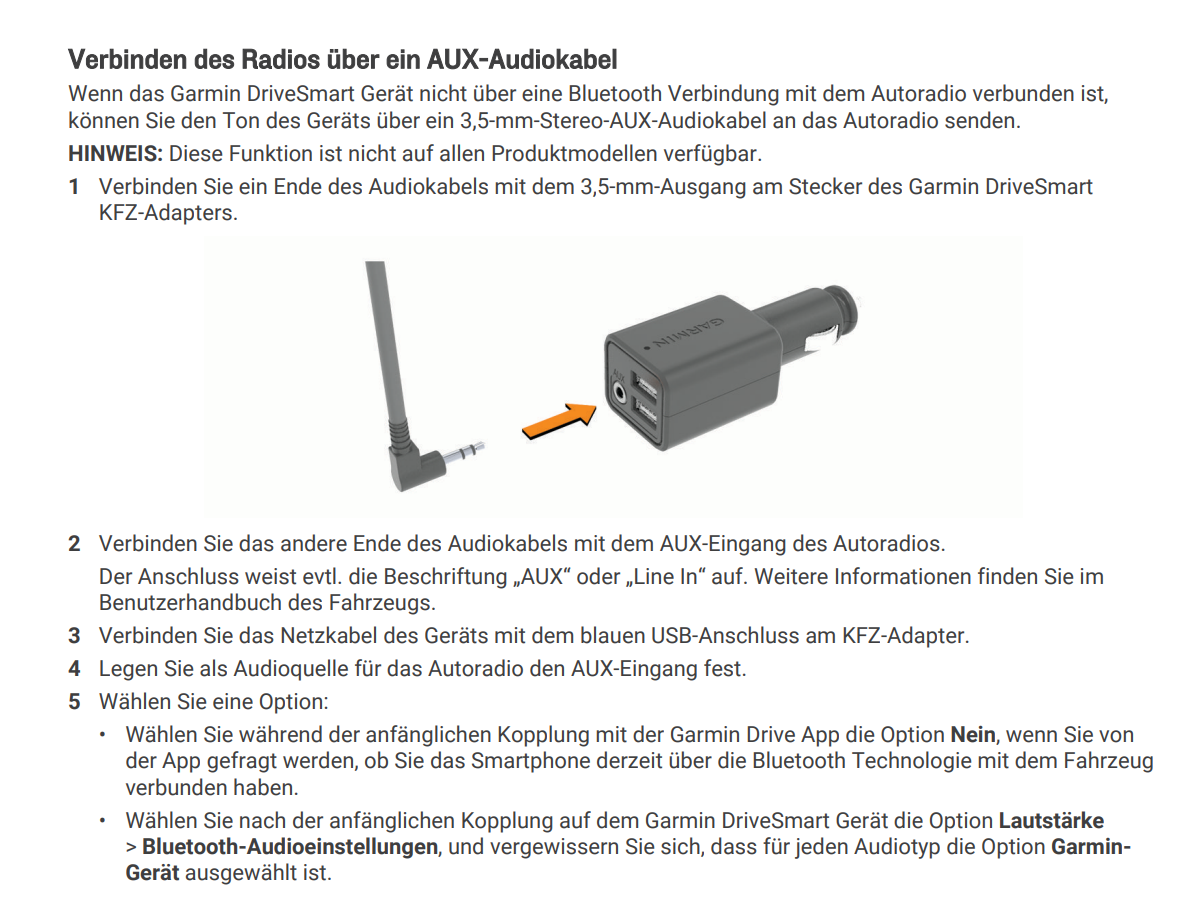 Verbinden des Radios über ein AUX-Audiokabel

Wenn das Garmin DriveSmart Gerät nicht über eine Bluetooth Verbindung mit dem Autoradio verbunden ist, können Sie den Ton des Geräts über ein 3,5-mm-Stereo-AUX-Audiokabel an das Autoradio senden.

HINWEIS: Diese Funktion ist nicht auf allen Produktmodellen verfügbar.

1 Verbinden Sie ein Ende des Audiokabels mit dem 3,5-mm-Ausgang am Stecker des Garmin DriveSmart KFZ-Adapters.

GARMIN

2 Verbinden Sie das andere Ende des Audiokabels mit dem AUX-Eingang des Autoradios.

Der Anschluss weist evtl. die Beschriftung „AUX“ oder „Line In“ auf. Weitere Informationen finden Sie im Benutzerhandbuch des Fahrzeugs.

3 Verbinden Sie das Netzkabel des Geräts mit dem blauen USB-Anschluss am KFZ-Adapter.

4 Legen Sie als Audioquelle für das Autoradio den AUX-Eingang fest.

5 Wählen Sie eine Option:

• Wählen Sie während der anfänglichen Kopplung mit der Garmin Drive App die Option Nein, wenn Sie von der App gefragt werden, ob Sie das Smartphone derzeit über die Bluetooth Technologie mit dem Fahrzeug verbunden haben.

• Wählen Sie nach der anfänglichen Kopplung auf dem Garmin DriveSmart Gerät die Option Lautstärke > Bluetooth-Audioeinstellungen, und vergewissern Sie sich, dass für jeden Audiotyp die Option Garmin-Gerät ausgewählt ist.